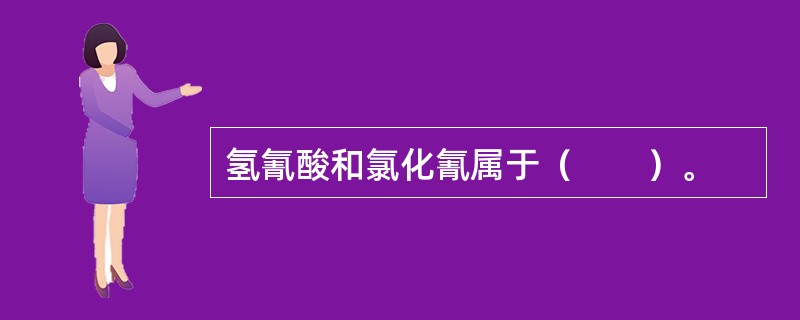 氢氰酸和氯化氰属于（　　）。